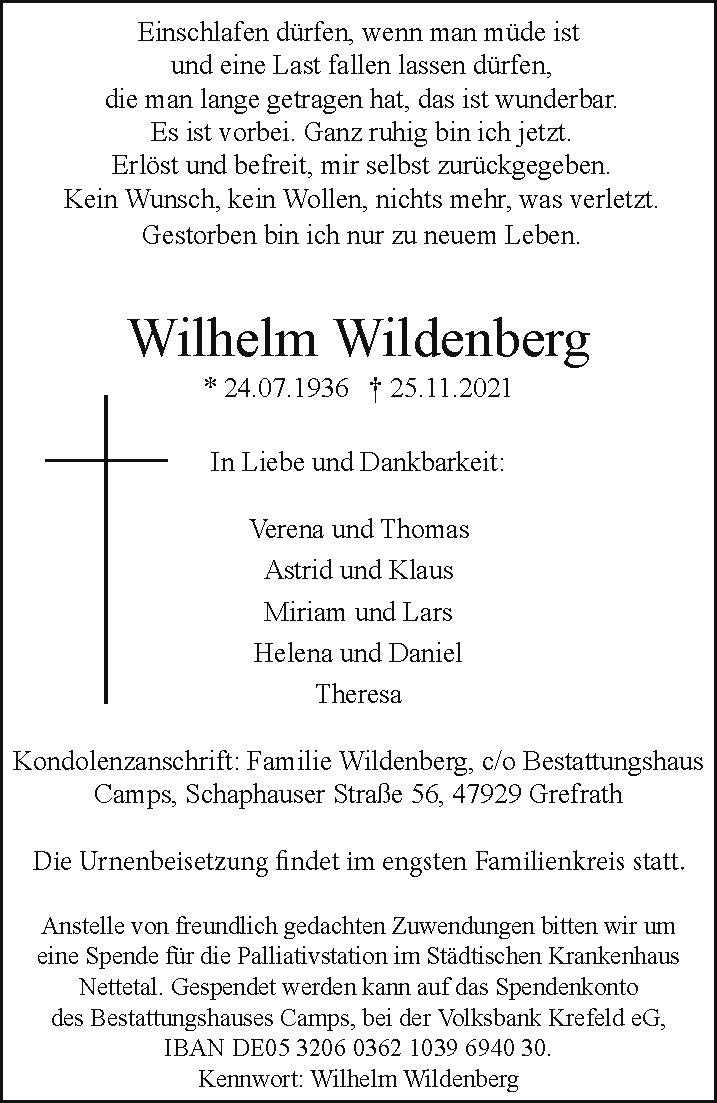 Einschlafen dürfen, wenn man müde ist
und eine Last fallen lassen dürfen,
die man lange getragen hat, das ist wunderbar.
Es ist vorbei. Ganz ruhig bin ich jetzt.
Erlöst und befreit, mir selbst zurückgegeben.
Kein Wunsch, kein Wollen, nichts mehr, was verletzt.
Gestorben bin ich nur zu neuem Leben.

Wilhelm Wildenberg

* 24.07.1936 † 25.11.2021

In Liebe und Dankbarkeit:

Verena und Thomas
Astrid und Klaus
Miriam und Lars
Helena und Daniel
Theresa

Kondolenzanschrift: Familie Wildenberg, c/o Bestattungshaus Camps, Schaphauser Straße 56, 47929 Grefrath

Die Urnenbeisetzung findet im engsten Familienkreis statt.

Anstelle von freundlich gedachten Zuwendungen bitten wir um eine Spende für die Palliativstation im Städtischen Krankenhaus Nettetal. Gespendet werden kann auf das Spendenkonto des Bestattungshauses Camps, bei der Volksbank Krefeld eG, IBAN DE05 3206 0362 1039 6940 30.
Kennwort: Wilhelm Wildenberg